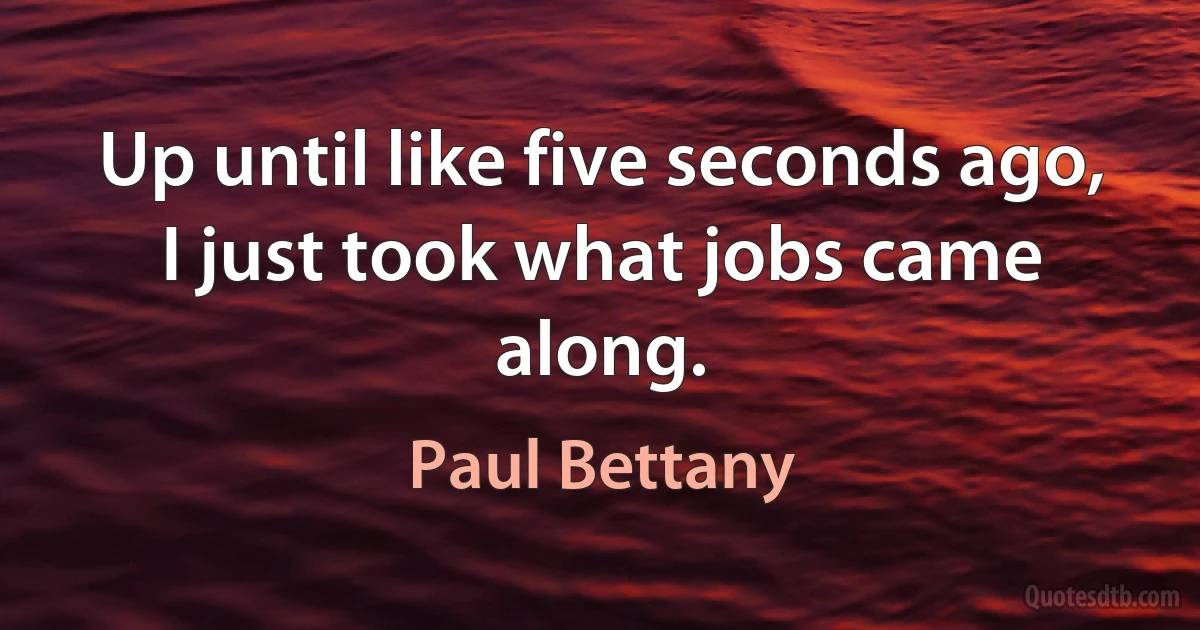 Up until like five seconds ago, I just took what jobs came along.

Paul Bettany

Quotesdtb.com